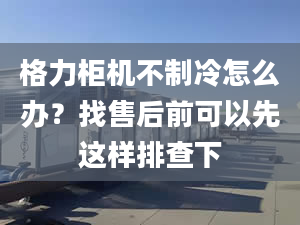 格力柜机不制冷怎么办？找售后前可以先这样排查下